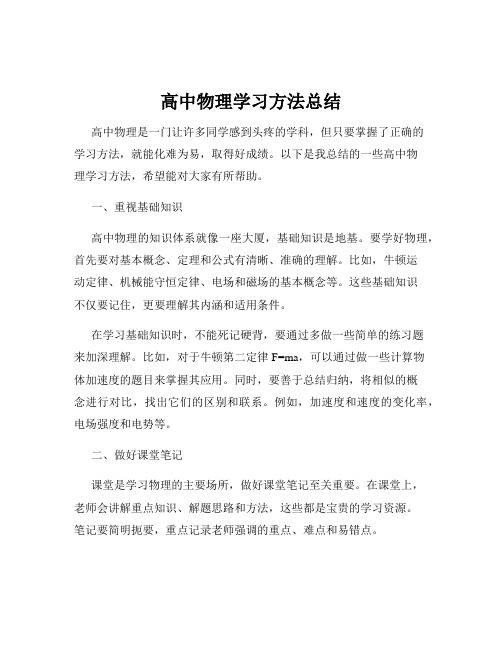 高中物理学习方法总结

高中物理是一门让许多同学感到头疼的学科，但只要掌握了正确的学习方法，就能化难为易，取得好成绩。以下是我总结的一些高中物理学习方法，希望能对大家有所帮助。

一、重视基础知识

高中物理的知识体系就像一座大厦，基础知识是地基。要学好物理，首先要对基本概念、定理和公式有清晰、准确的理解。比如，牛顿运动定律、机械能守恒定律、电场和磁场的基本概念等。这些基础知识不仅要记住，更要理解其内涵和适用条件。

在学习基础知识时，不能死记硬背，要通过多做一些简单的练习题来加深理解。比如，对于牛顿第二定律 $F=ma$，可以通过做一些计算物体加速度的题目来掌握其应用。同时，要善于总结归纳，将相似的概念进行对比，找出它们的区别和联系。例如，加速度和速度的变化率，电场强度和电势等。

二、做好课堂笔记

课堂是学习物理的主要场所，做好课堂笔记至关重要。在课堂上，老师会讲解重点知识、解题思路和方法，这些都是宝贵的学习资源。笔记要简明扼要，重点记录老师强调的重点、难点和易错点。